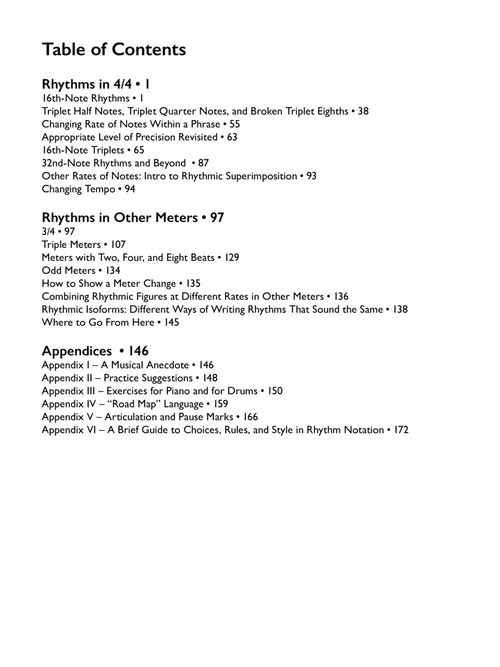 Table of Contents

Rhythms in 4/4 • 1
16th-Note Rhythms • 1
Triplet Half Notes, Triplet Quarter Notes, and Broken Triplet Eighths • 38
Changing Rate of Notes Within a Phrase • 55
Appropriate Level of Precision Revisited • 63
16th-Note Triplets • 65
32nd-Note Rhythms and Beyond • 87
Other Rates of Notes: Intro to Rhythmic Superimposition • 93
Changing Tempo • 94

Rhythms in Other Meters • 97
3/4 • 97
Triple Meters • 107
Meters with Two, Four, and Eight Beats • 129
Odd Meters • 134
How to Show a Meter Change • 135
Combining Rhythmic Figures at Different Rates in Other Meters • 136
Rhythmic Isoforms: Different Ways of Writing Rhythms That Sound the Same • 138
Where to Go From Here • 145

Appendices • 146
Appendix I – A Musical Anecdote • 146
Appendix II – Practice Suggestions • 148
Appendix III – Exercises for Piano and for Drums • 150
Appendix IV – "Road Map" Language • 159
Appendix V – Articulation and Pause Marks • 166
Appendix VI – A Brief Guide to Choices, Rules, and Style in Rhythm Notation • 172